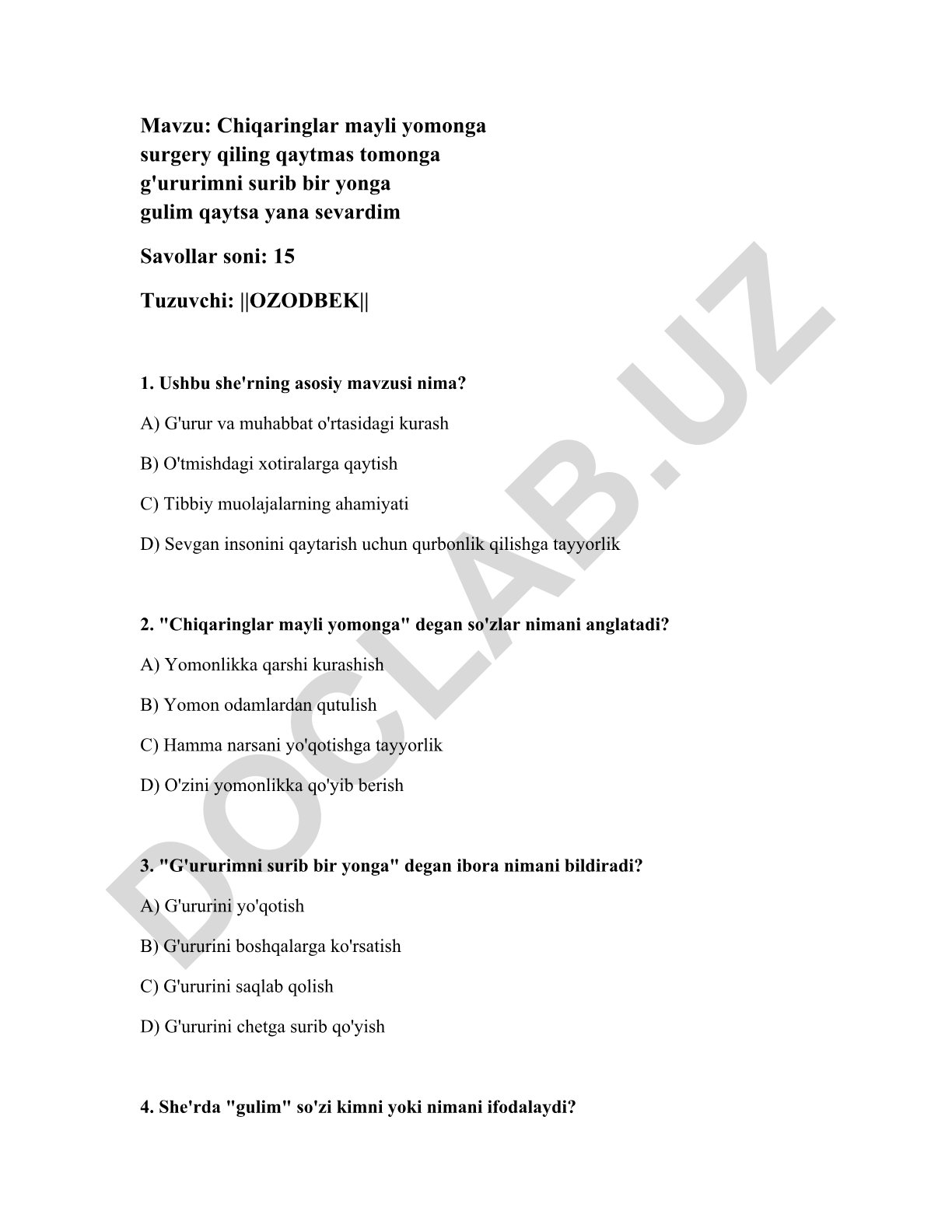 Mavzu: Chiqaringlar mayli yomonga
surgery qiling qaytmas tomonga
g'ururimni surib bir yonga
gulim qaytsa yana sevardim

Savollar soni: 15

Tuzuvchi: ||OZODBEK||

1. Ushbu she'rning asosiy mavzusi nima?

A) G'urur va muhabbat o'rtasidagi kurash

B) O'tmishdagi xotiralarga qaytish

C) Tibbiy muolajalarning ahamiyati

D) Sevgan insonini qaytarish uchun qurbonlik qilishga tayyorlik

2. "Chiqaringlar mayli yomonga" degan so'zlar nimani anglatadi?

A) Yomonlikka qarshi kurashish

B) Yomon odamlardan qutulish

C) Hamma narsani yo'qotishga tayyorlik

D) O'zini yomonlikka qo'yib berish

3. "G'ururimni surib bir yonga" degan ibora nimani bildiradi?

A) G'ururini yo'qotish

B) G'ururini boshqalarga ko'rsatish

C) G'ururini saqlab qolish

D) G'ururini chetga surib qo'yish

4. She'rda "gulim" so'zi kimni yoki nimani ifodalaydi?

DOCLAB.UZ